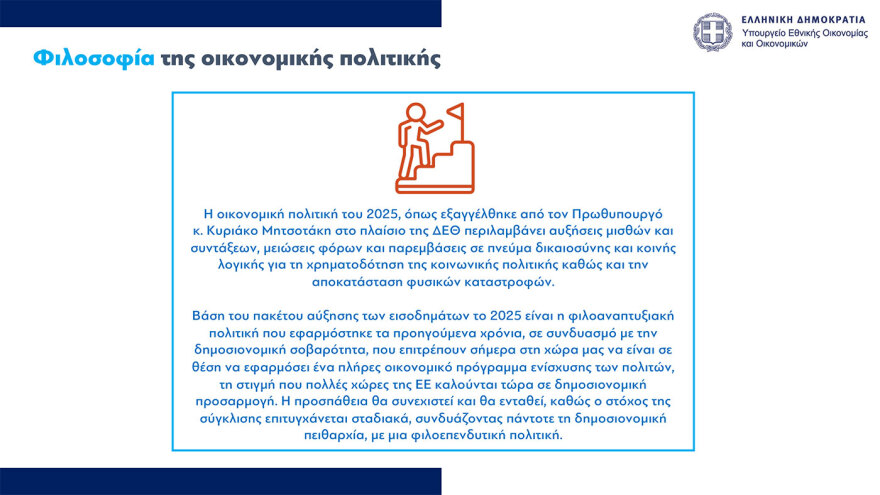 ΕΛΛΗΝΙΚΗ ΔΗΜΟΚΡΑΤΙΑ
Υπουργείο Εθνικής Οικονομίας και Οικονομικών

Φιλοσοφία της οικονομικής πολιτικής

Η οικονομική πολιτική του 2025, όπως εξαγγέλθηκε από τον Πρωθυπουργό κ. Κυριάκο Μητσοτάκη στο πλαίσιο της ΔΕΘ περιλαμβάνει αυξήσεις μισθών και συντάξεων, μειώσεις φόρων και παρεμβάσεις σε πνεύμα δικαιοσύνης και κοινής λογικής για τη χρηματοδότηση της κοινωνικής πολιτικής καθώς και την αποκατάσταση φυσικών καταστροφών.

Βάση του πακέτου αύξησης των εισοδημάτων το 2025 είναι η φιλοαναπτυξιακή πολιτική που εφαρμόστηκε τα προηγούμενα χρόνια, σε συνδυασμό με την δημοσιονομική σοβαρότητα, που επιτρέπουν σήμερα στη χώρα μας να είναι σε θέση να εφαρμόσει ένα πλήρες οικονομικό πρόγραμμα ενίσχυσης των πολιτών, τη στιγμή που πολλές χώρες της ΕΕ καλούνται τώρα σε δημοσιονομική προσαρμογή. Η προσπάθεια θα συνεχιστεί και θα ενταθεί, καθώς ο στόχος της σύγκλισης επιτυγχάνεται σταδιακά, συνδυάζοντας πάντοτε τη δημοσιονομική πειθαρχία, με μια φιλοεπενδυτική πολιτική.